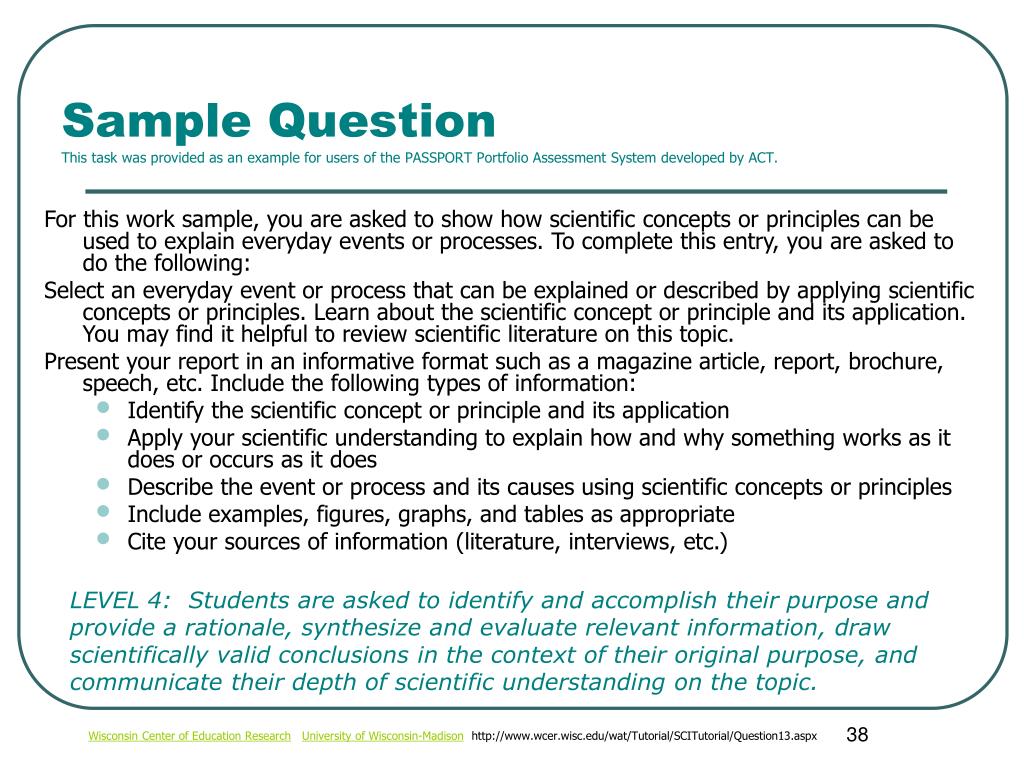 Sample Question

This task was provided as an example for users of the PASSPORT Portfolio Assessment System developed by ACT.

For this work sample, you are asked to show how scientific concepts or principles can be used to explain everyday events or processes. To complete this entry, you are asked to do the following:

Select an everyday event or process that can be explained or described by applying scientific concepts or principles. Learn about the scientific concept or principle and its application. You may find it helpful to review scientific literature on this topic.

Present your report in an informative format such as a magazine article, report, brochure, speech, etc. Include the following types of information:

- Identify the scientific concept or principle and its application
- Apply your scientific understanding to explain how and why something works as it does or occurs as it does
- Describe the event or process and its causes using scientific concepts or principles
- Include examples, figures, graphs, and tables as appropriate
- Cite your sources of information (literature, interviews, etc.)

LEVEL 4: Students are asked to identify and accomplish their purpose and provide a rationale, synthesize and evaluate relevant information, draw scientifically valid conclusions in the context of their original purpose, and communicate their depth of scientific understanding on the topic.

Wisconsin Center of Education Research University of Wisconsin-Madison http://www.wcer.wisc.edu/wat/Tutorial/SCITutorial/Question13.aspx 38